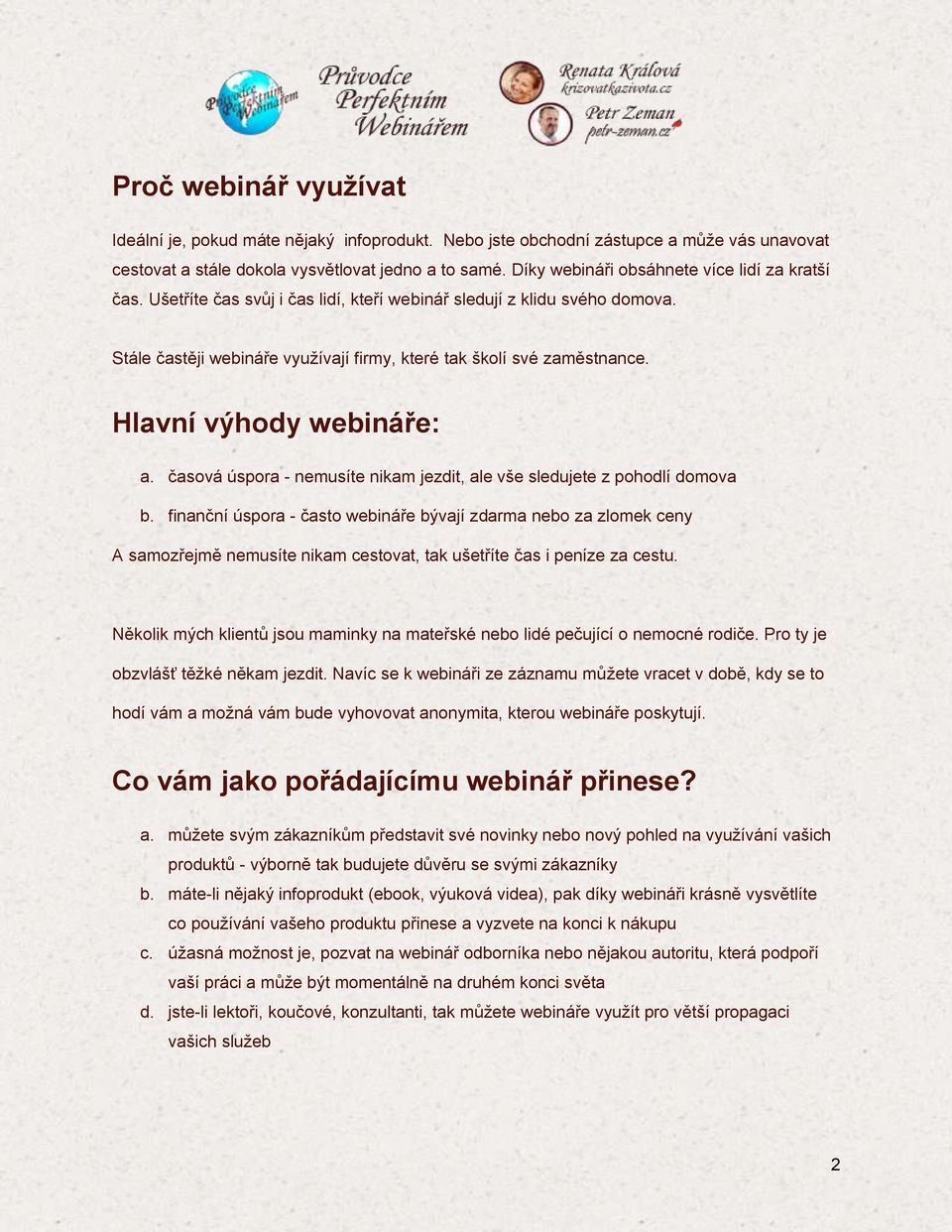 Průvodce Perfektním Webinářem

Průvodce Perfektním Webinářem

Renata Králová
krizovatkazivota.cz

Petr Zeman
petr-zeman.cz

Proč webinář využívat

Ideální je, pokud máte nějaký infoprodukt. Nebo jste obchodní zástupce a může vás unavovat cestovat a stále dokola vysvětlovat jedno a to samé. Díky webináři obsáhnete více lidí za kratší čas. Ušetříte čas svůj i čas lidí, kteří webinář sledují z klidu svého domova.

Stále častěji webináře využívají firmy, které tak školí své zaměstnance.

Hlavní výhody webináře:

a. časová úspora - nemusíte nikam jezdit, ale vše sledujete z pohodlí domova

b. finanční úspora - často webináře bývají zdarma nebo za zlomek ceny

A samozřejmě nemusíte nikam cestovat, tak ušetříte čas i peníze za cestu.

Několik mých klientů jsou maminky na mateřské nebo lidé pečující o nemocné rodiče. Pro ty je obzvlášť těžké někam jezdit. Navíc se k webináři ze záznamu můžete vracet v době, kdy se to hodí vám a možná vám bude vyhovovat anonymita, kterou webináře poskytují.

Co vám jako pořádajícímu webinář přinese?

a. můžete svým zákazníkům představit své novinky nebo nový pohled na využívání vašich produktů - výborně tak budujete důvěru se svými zákazníky

b. máte-li nějaký infoprodukt (ebook, výuková videa), pak díky webináři krásně vysvětlíte co používání vašeho produktu přinese a vyzvete na konci k nákupu

c. úžasná možnost je, pozvat na webinář odborníka nebo nějakou autoritu, která podpoří vaší práci a může být momentálně na druhém konci světa

d. jste-li lektoři, koučové, konzultanti, tak můžete webináře využít pro větší propagaci vašich služeb

2